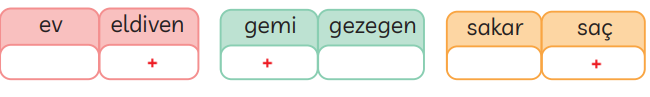 | ev | eldiven |
|---|---|
|  | + |

| gemi | gezegen |
|---|---|
| + |  |

| sakar | saç |
|---|---|
|  | + |